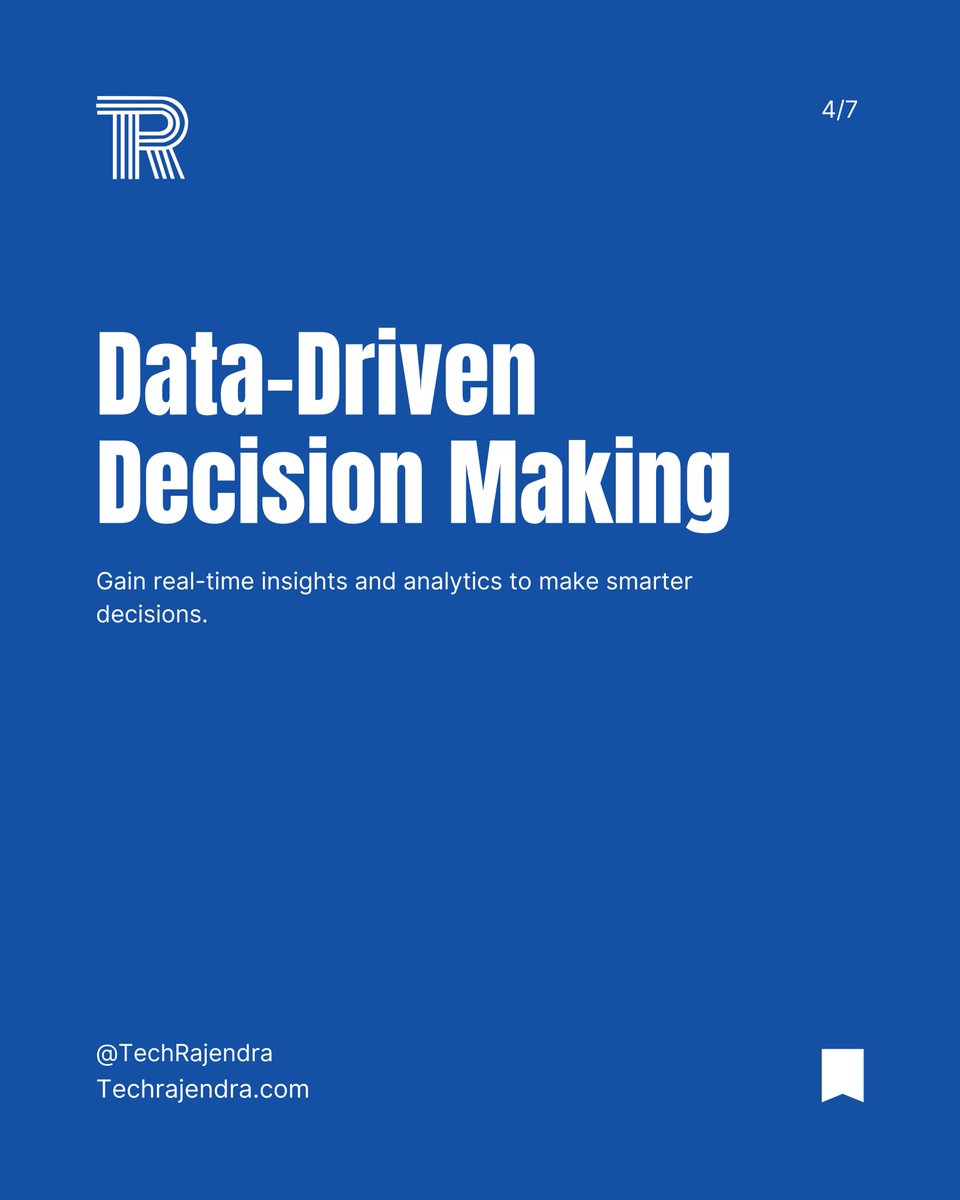 TR

4/7

Data-Driven Decision Making

Gain real-time insights and analytics to make smarter decisions.

@TechRajendra
Techrajendra.com